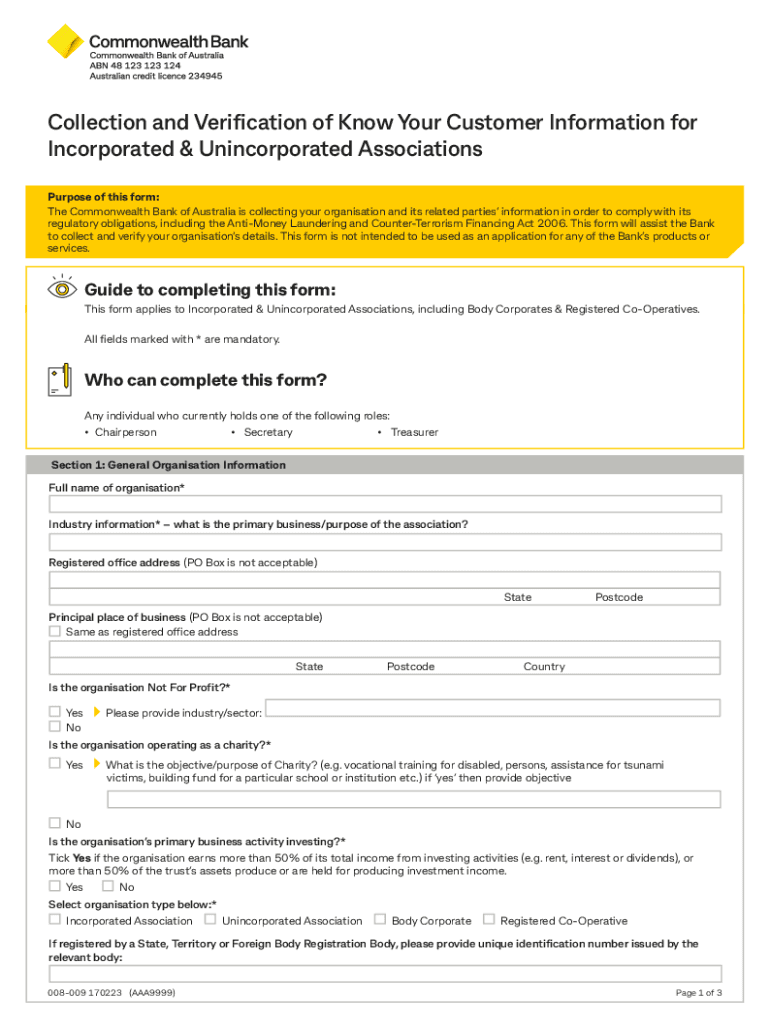 CommonwealthBank
Commonwealth Bank of Australia
ABN 48 123 123 124
Australian credit licence 234945

Collection and Verification of Know Your Customer Information for Incorporated & Unincorporated Associations

Purpose of this form:
The Commonwealth Bank of Australia is collecting your organisation and its related parties' information in order to comply with its regulatory obligations, including the Anti-Money Laundering and Counter-Terrorism Financing Act 2006. This form will assist the Bank to collect and verify your organisation's details. This form is not intended to be used as an application for any of the Bank's products or services.

Guide to completing this form:
This form applies to Incorporated & Unincorporated Associations, including Body Corporates & Registered Co-Operatives.

All fields marked with * are mandatory.

Who can complete this form?
Any individual who currently holds one of the following roles:
• Chairperson • Secretary • Treasurer

Section 1: General Organisation Information
Full name of organisation*

Industry information* – what is the primary business/purpose of the association?

Registered office address (PO Box is not acceptable)

State Postcode

Principal place of business (PO Box is not acceptable)
Same as registered office address

State Postcode Country

Is the organisation Not For Profit?*
Yes Please provide industry/sector:
No
Is the organisation operating as a charity?*
Yes What is the objective/purpose of Charity? (e.g. vocational training for disabled, persons, assistance for tsunami victims, building fund for a particular school or institution etc.) if 'yes' then provide objective

No
Is the organisation's primary business activity investing?*
Tick Yes if the organisation earns more than 50% of its total income from investing activities (e.g. rent, interest or dividends), or more than 50% of the trust's assets produce or are held for producing investment income.
Yes No
Select organisation type below:*
Incorporated Association Unincorporated Association Body Corporate Registered Co-Operative
If registered by a State, Territory or Foreign Body Registration Body, please provide unique identification number issued by the relevant body:

008-009 170223 (AAA9999) Page 1 of 3